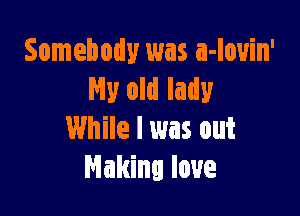 Somebody was a-lovin'
My old lady
While I was out
Making love